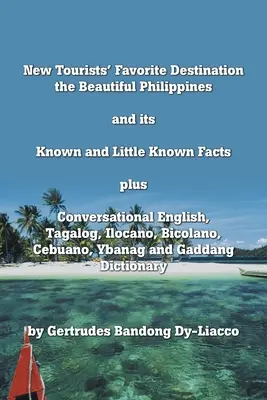 New Tourists' Favorite Destination the Beautiful Philippines

and its

Known and Little Known Facts

plus

Conversational English, Tagalog, Ilocano, Bicolano, Cebuano, Ybanag and Gaddang Dictionary

by Gertrudes Bandong Dy-Liacco